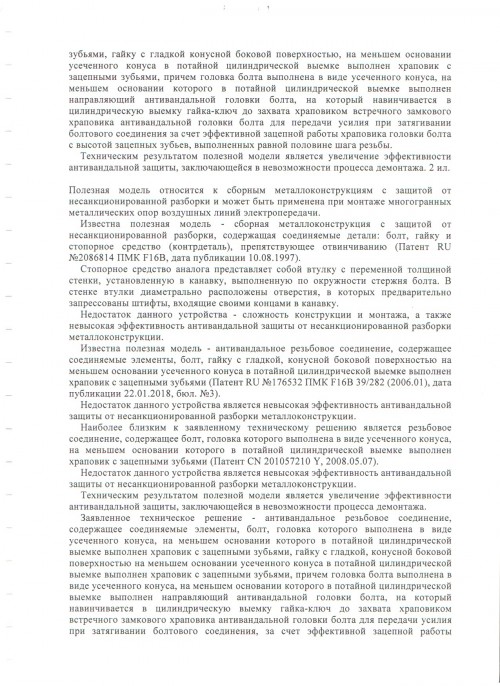 зубьями, гайку с гладкой конусной боковой поверхностью, на меньшем основании усеченного конуса в потайной цилиндрической выемке выполнен храповик с зацепными зубьями, причем головка болта выполнена в виде усеченного конуса, на меньшем основании которого в потайной цилиндрической выемке выполнен направляющий антивандальной головки болта, на который навинчивается в цилиндрическую выемку гайка-ключ до захвата храповиком встречного замкового храповика антивандальной головки болта для передачи усилия при затягивании болтового соединения за счет эффективной зацепной работы храповика головки болта с высотой зацепных зубьев, выполненных равной половине шага резьбы.

Техническим результатом полезной модели является увеличение эффективности антивандальной защиты, заключающейся в невозможности процесса демонтажа. 2 ил.

Полезная модель относится к сборным металлоконструкциям с защитой от несанкционированной разборки и может быть применена при монтаже многогранных металлических опор воздушных линий электропередачи.

Известна полезная модель - сборная металлоконструкция с защитой от несанкционированной разборки, содержащая соединяемые детали: болт, гайку и стопорное средство (контрдеталь), препятствующее отвинчиванию (Патент RU №2086814 ПМК F16B, дата публикации 10.08.1997).

Стопорное средство аналога представляет собой втулку с переменной толщиной стенки, установленную в канавку, выполненную по окружности стержня болта. В стенке втулки диаметрально расположены отверстия, в которых предварительно запрессованы штифты, входящие своими концами в канавку.

Недостаток данного устройства - сложность конструкции и монтажа, а также невысокая эффективность антивандальной защиты от несанкционированной разборки металлоконструкции.

Известна полезная модель - антивандальное резьбовое соединение, содержащее соединяемые элементы, болт, гайку с гладкой, конусной боковой поверхностью на меньшем основании усеченного конуса в потайной цилиндрической выемке выполнен храповик с зацепными зубьями (Патент RU №176532 ПМК F16B 39/282 (2006.01), дата публикации 22.01.2018, бюл. №3).

Недостаток данного устройства является невысокая эффективность антивандальной защиты от несанкционированной разборки металлоконструкции.

Наиболее близким к заявленному техническому решению является резьбовое соединение, содержащее болт, головка которого выполнена в виде усеченного конуса, на меньшем основании которого в потайной цилиндрической выемке выполнен храповик с зацепными зубьями (Патент CN 201057210 Y, 2008.05.07).

Недостаток данного устройства является невысокая эффективность антивандальной защиты от несанкционированной разборки металлоконструкции.

Техническим результатом полезной модели является увеличение эффективности антивандальной защиты, заключающейся в невозможности процесса демонтажа.

Заявленное техническое решение - антивандальное резьбовое соединение, содержащее соединяемые элементы, болт, головка которого выполнена в виде усеченного конуса, на меньшем основании которого в потайной цилиндрической выемке выполнен храповик с зацепными зубьями, гайку с гладкой, конусной боковой поверхностью на меньшем основании усеченного конуса в потайной цилиндрической выемке выполнен храповик с зацепными зубьями, причем головка болта выполнена в виде усеченного конуса, на меньшем основании которого в потайной цилиндрической выемке выполнен направляющий антивандальной головки болта, на который навинчивается в цилиндрическую выемку гайка-ключ до захвата храповиком встречного замкового храповика антивандальной головки болта для передачи усилия при затягивании болтового соединения, за счет эффективной зацепной работы